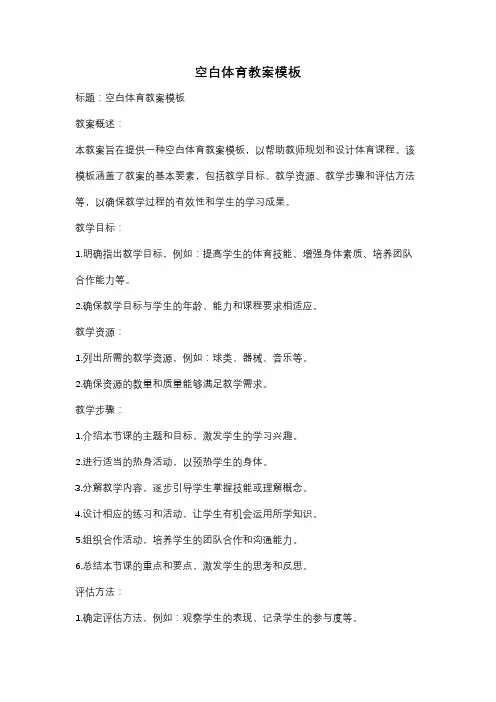 空白体育教案模板

标题：空白体育教案模板

教案概述：

本教案旨在提供一种空白体育教案模板，以帮助教师规划和设计体育课程。该模板涵盖了教案的基本要素，包括教学目标、教学资源、教学步骤和评估方法等，以确保教学过程的有效性和学生的学习成果。

教学目标：

1.明确指出教学目标，例如：提高学生的体育技能、增强身体素质、培养团队合作能力等。

2.确保教学目标与学生的年龄、能力和课程要求相适应。

教学资源：

1.列出所需的教学资源，例如：球类、器械、音乐等。

2.确保资源的数量和质量能够满足教学需求。

教学步骤：

1.介绍本节课的主题和目标，激发学生的学习兴趣。

2.进行适当的热身活动，以预热学生的身体。

3.分解教学内容，逐步引导学生掌握技能或理解概念。

4.设计相应的练习和活动，让学生有机会运用所学知识。

5.组织合作活动，培养学生的团队合作和沟通能力。

6.总结本节课的重点和要点，激发学生的思考和反思。

评估方法：

1.确定评估方法，例如：观察学生的表现、记录学生的参与度等。